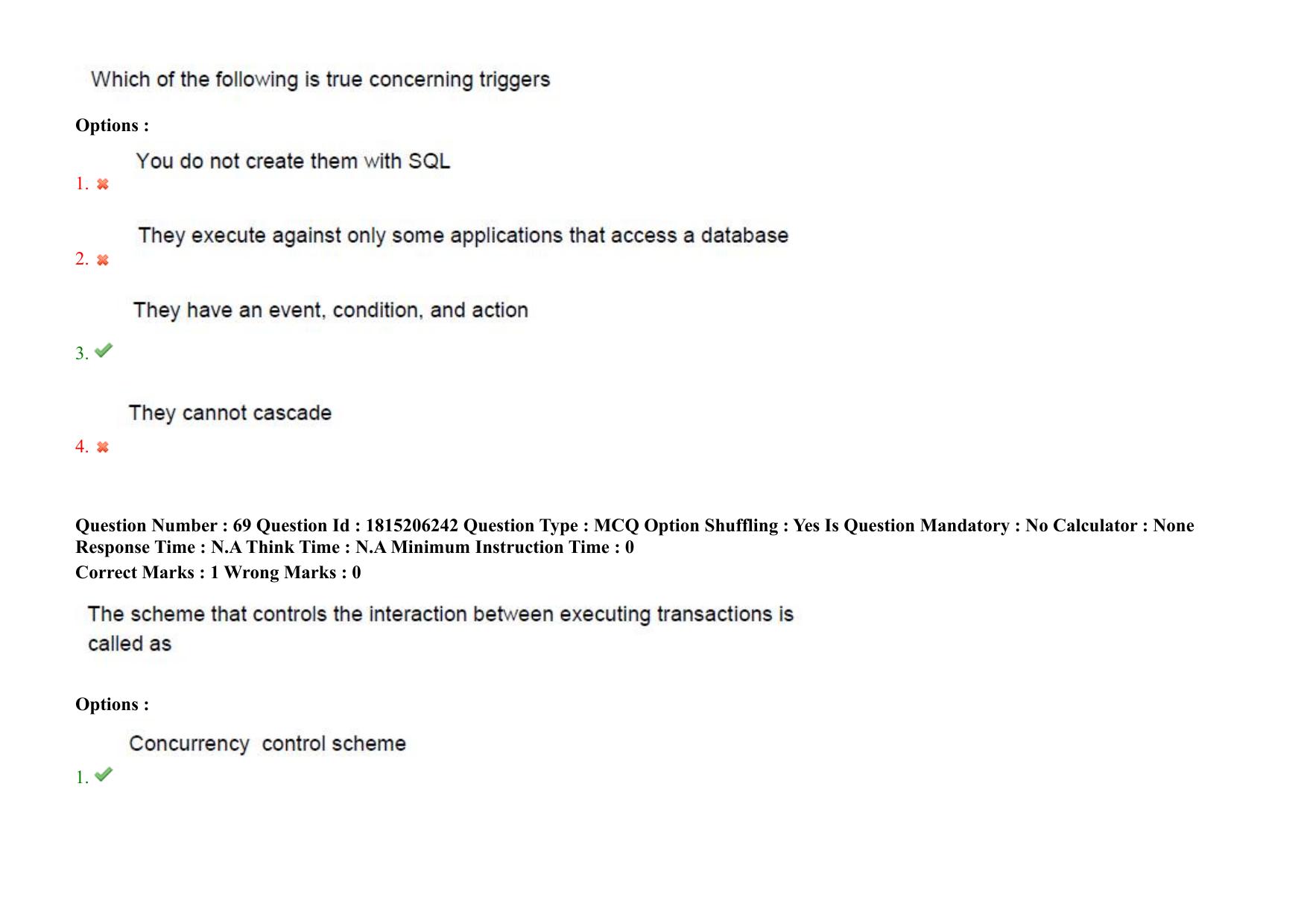 Which of the following is true concerning triggers

Options :

You do not create them with SQL

1. ✖

They execute against only some applications that access a database

2. ✖

They have an event, condition, and action

3. ✔

They cannot cascade

4. ✖

Question Number : 69 Question Id : 1815206242 Question Type : MCQ Option Shuffling : Yes Is Question Mandatory : No Calculator : None Response Time : N.A Think Time : N.A Minimum Instruction Time : 0

Correct Marks : 1 Wrong Marks : 0

The scheme that controls the interaction between executing transactions is called as

Options :

Concurrency control scheme

1. ✔